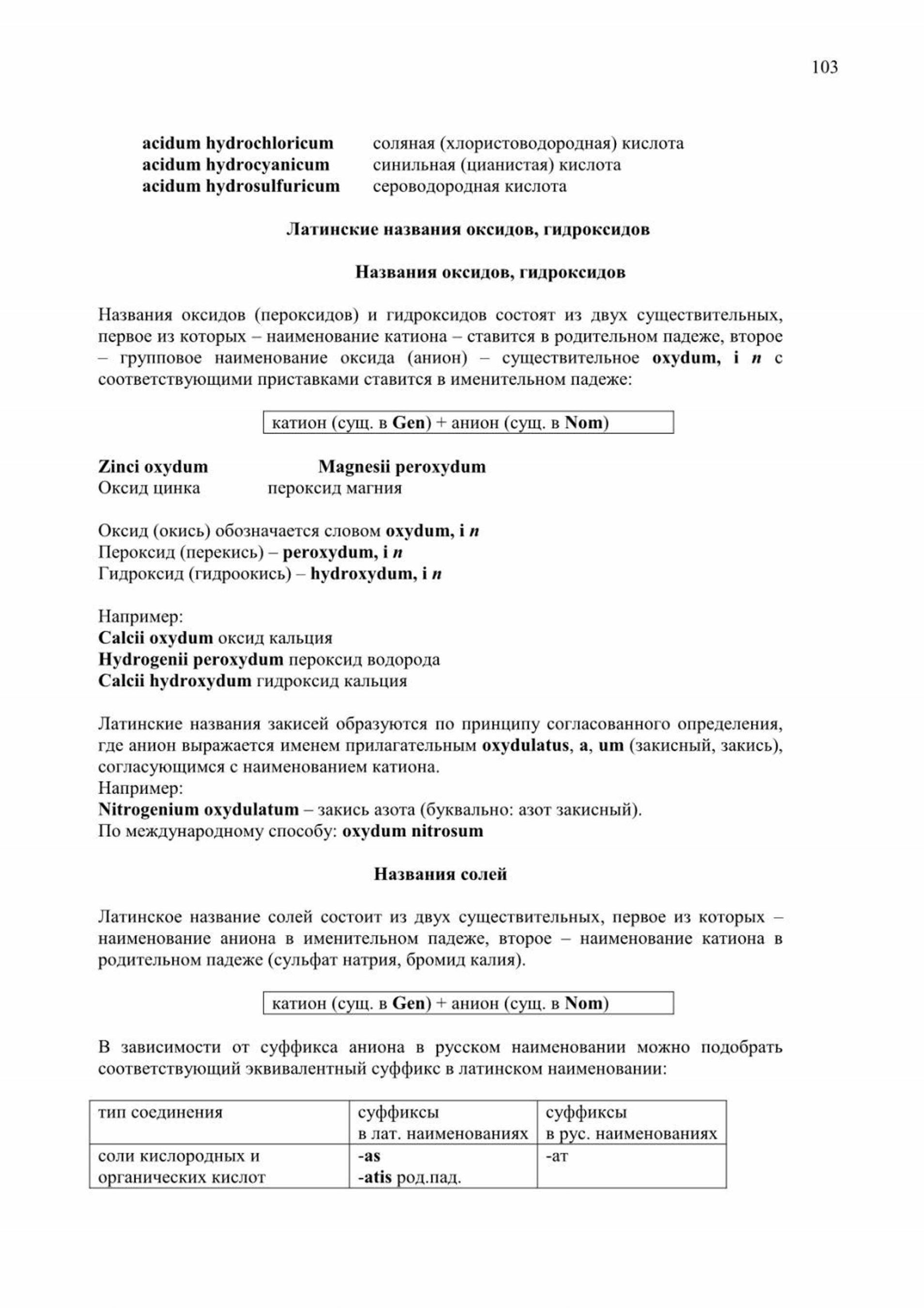 103

acidum hydrochloricum соляная (хлористоводородная) кислота
acidum hydrocyanicum синильная (цианистая) кислота
acidum hydrosulfuricum сероводородная кислота

Латинские названия оксидов, гидроксидов

Названия оксидов, гидроксидов

Названия оксидов (пероксидов) и гидроксидов состоят из двух существительных, первое из которых – наименование катиона – ставится в родительном падеже, второе – групповое наименование оксида (анион) – существительное oxydum, i n с соответствующими приставками ставится в именительном падеже:

катион (сущ. в Gen) + анион (сущ. в Nom)

Zinci oxydum Magnesii peroxydum
Оксид цинка пероксид магния

Оксид (окись) обозначается словом oxydum, i n
Пероксид (перекись) – peroxydum, i n
Гидроксид (гидроокись) – hydroxydum, i n

Например:
Calcii oxydum оксид кальция
Hydrogenii peroxydum пероксид водорода
Calcii hydroxydum гидроксид кальция

Латинские названия закисей образуются по принципу согласованного определения, где анион выражается именем прилагательным oxydulatus, a, um (закисный, закись), согласующимся с наименованием катиона.
Например:
Nitrogenium oxydulatum – закись азота (буквально: азот закисный).
По международному способу: oxydum nitrosum

Названия солей

Латинское название солей состоит из двух существительных, первое из которых – наименование аниона в именительном падеже, второе – наименование катиона в родительном падеже (сульфат натрия, бромид калия).

катион (сущ. в Gen) + анион (сущ. в Nom)

В зависимости от суффикса аниона в русском наименовании можно подобрать соответствующий эквивалентный суффикс в латинском наименовании:

| тип соединения | суффиксы в лат. наименованиях | суффиксы в рус. наименованиях |
|---|---|---|
| соли кислородных и органических кислот | -as -atis род.пад. | -ат |